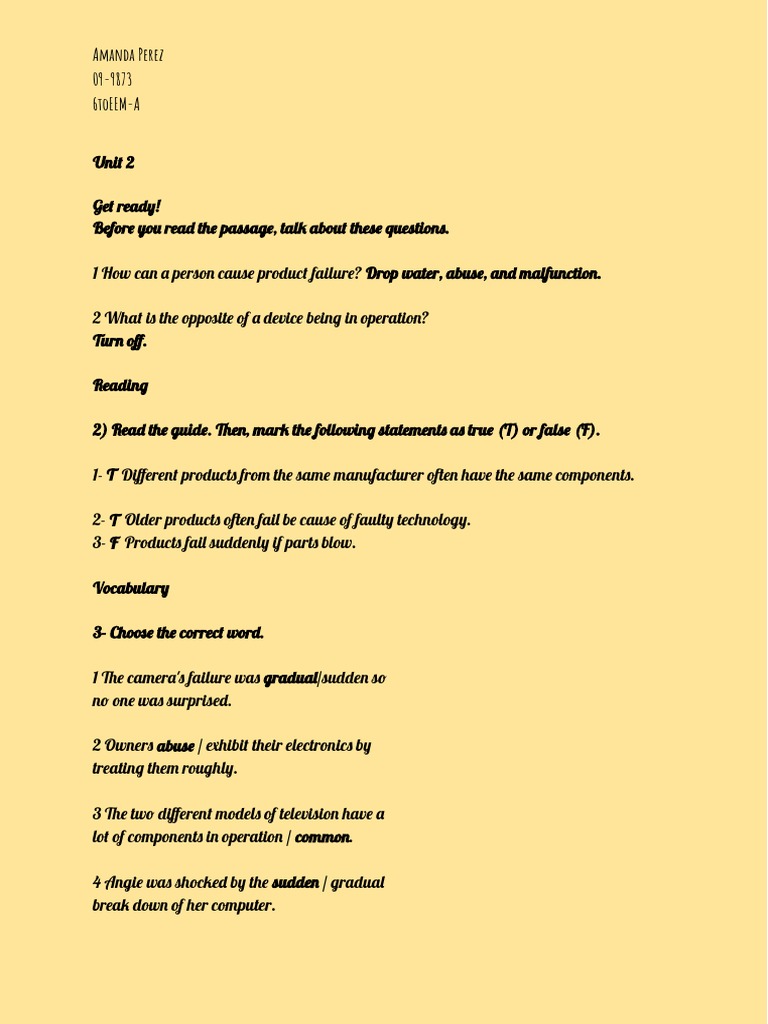 Amanda Perez
09-9873
6toEEM-A

Unit 2

Get ready!
Before you read the passage, talk about these questions.

1 How can a person cause product failure? Drop water, abuse, and malfunction.

2 What is the opposite of a device being in operation?
Turn off.

Reading

2) Read the guide. Then, mark the following statements as true (T) or false (F).

1- T Different products from the same manufacturer often have the same components.

2- T Older products often fail be cause of faulty technology.
3- F Products fail suddenly if parts blow.

Vocabulary

3- Choose the correct word.

1 The camera's failure was gradual/sudden so no one was surprised.

2 Owners abuse / exhibit their electronics by treating them roughly.

3 The two different models of television have a lot of components in operation / common.

4 Angie was shocked by the sudden / gradual break down of her computer.